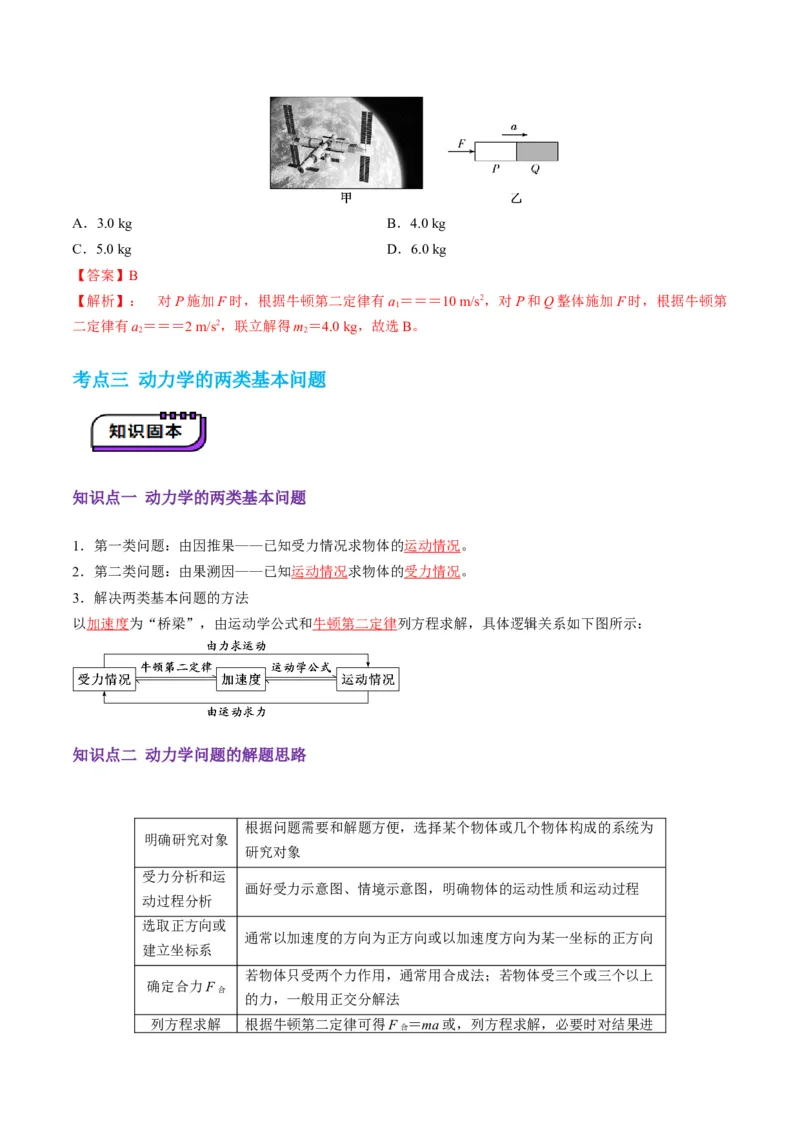 $F$ $a$ $P$ $Q$

甲 乙

A．3.0 kg B．4.0 kg

C．5.0 kg D．6.0 kg

【答案】B

【解析】： 对 $P$ 施加 $F$ 时，根据牛顿第二定律有 $a_1$＝＝＝10 m/s$^2$，对 $P$ 和 $Q$ 整体施加 $F$ 时，根据牛顿第二定律有 $a_2$＝＝＝2 m/s$^2$，联立解得 $m_2$＝4.0 kg，故选 B。

考点三 动力学的两类基本问题

知识固本

知识点一 动力学的两类基本问题

1．第一类问题：由因推果——已知受力情况求物体的运动情况。

2．第二类问题：由果溯因——已知运动情况求物体的受力情况。

3．解决两类基本问题的方法

以加速度为“桥梁”，由运动学公式和牛顿第二定律列方程求解，具体逻辑关系如下图所示：

由力求运动

受力情况 牛顿第二定律 加速度 运动学公式 运动情况

由运动求力

知识点二 动力学问题的解题思路

| 明确研究对象 | 根据问题需要和解题方便，选择某个物体或几个物体构成的系统为研究对象 |
|---|---|
| 受力分析和运动过程分析 | 画好受力示意图、情境示意图，明确物体的运动性质和运动过程 |
| 选取正方向或建立坐标系 | 通常以加速度的方向为正方向或以加速度方向为某一坐标的正方向 |
| 确定合力 $F_{合}$ | 若物体只受两个力作用，通常用合成法；若物体受三个或三个以上的力，一般用正交分解法 |
| 列方程求解 | 根据牛顿第二定律可得 $F_{合}=ma$ 或，列方程求解，必要时对结果进 |